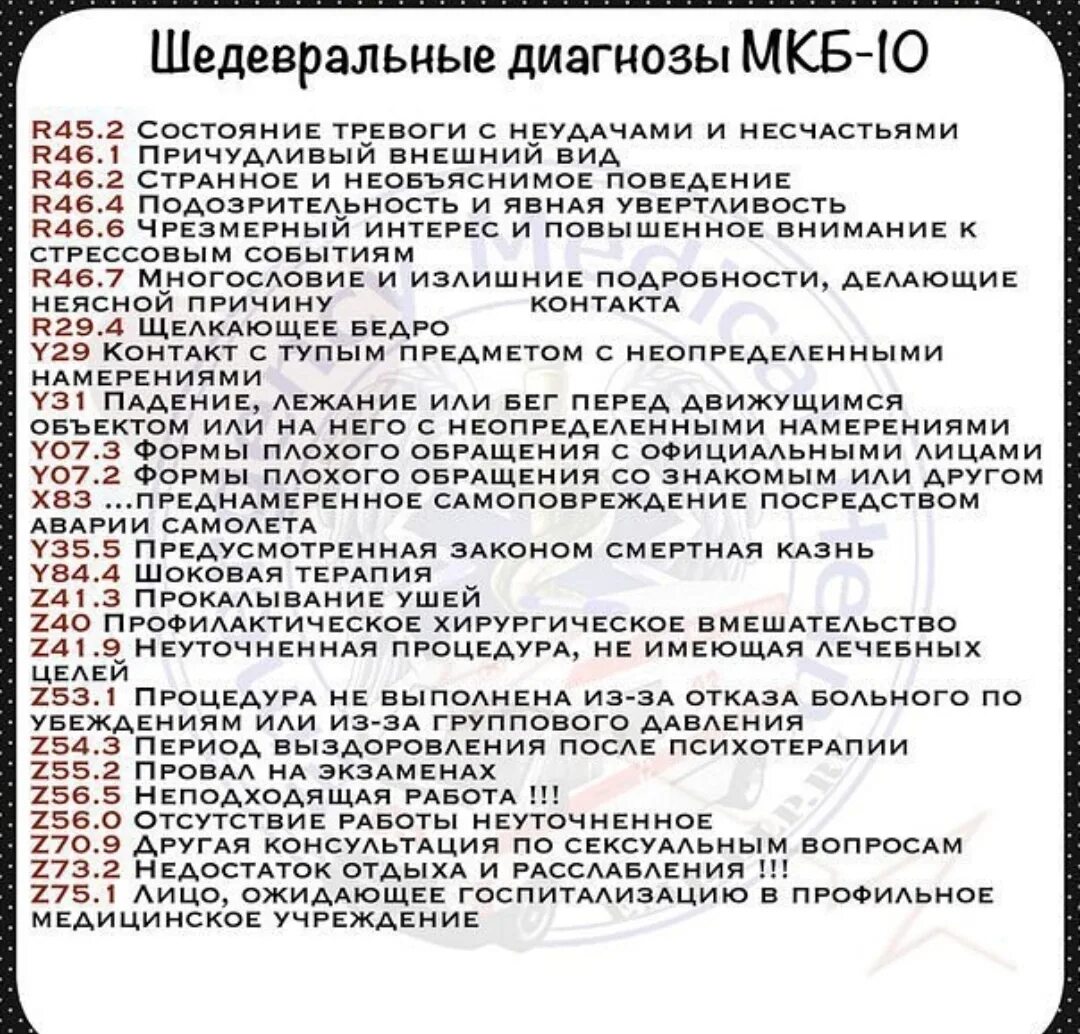 Шедевральные диагнозы МКБ-10

R45.2 Состояние тревоги с неудачами и несчастьями
R46.1 Причудливый внешний вид
R46.2 Странное и необъяснимое поведение
R46.4 Подозрительность и явная увертливость
R46.6 Чрезмерный интерес и повышенное внимание к стрессовым событиям
R46.7 Многословие и излишние подробности, делающие неясной причину контакта
R29.4 Щелкающее бедро
Y29 Контакт с тупым предметом с неопределенными намерениями
Y31 Падение, лежание или бег перед движущимся объектом или на него с неопределенными намерениями
Y07.3 Формы плохого обращения с официальными лицами
Y07.2 Формы плохого обращения со знакомым или другом
X83 ...преднамеренное самоповреждение посредством аварии самолета
Y35.5 Предусмотренная законом смертная казнь
Y84.4 Шоковая терапия
Z41.3 Прокалывание ушей
Z40 Профилактическое хирургическое вмешательство
Z41.9 Неуточненная процедура, не имеющая лечебных целей
Z53.1 Процедура не выполнена из-за отказа больного по убеждениям или из-за группового давления
Z54.3 Период выздоровления после психотерапии
Z55.2 Провал на экзаменах
Z56.5 Неподходящая работа !!!
Z56.0 Отсутствие работы неуточненное
Z70.9 Другая консультация по сексуальным вопросам
Z73.2 Недостаток отдыха и расслабления !!!
Z75.1 Лицо, ожидающее госпитализацию в профильное медицинское учреждение